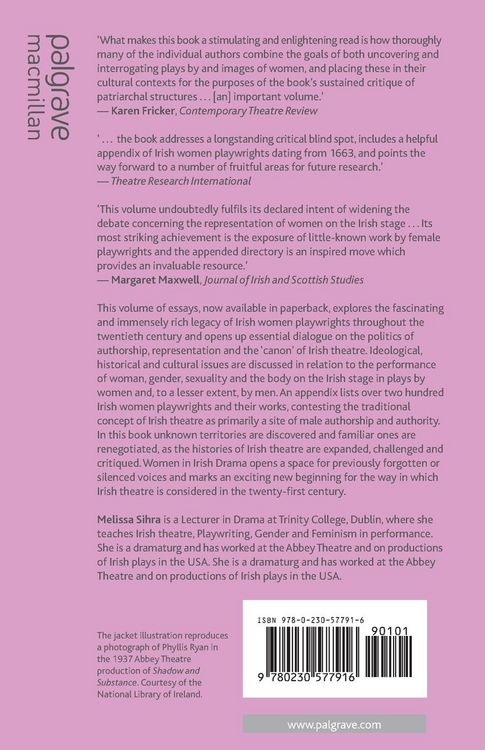 palgrave
macmillan

'What makes this book a stimulating and enlightening read is how thoroughly many of the individual authors combine the goals of both uncovering and interrogating plays by and images of women, and placing these in their cultural contexts for the purposes of the book's sustained critique of patriarchal structures . . . [an] important volume.'
— Karen Fricker, Contemporary Theatre Review

' . . . the book addresses a longstanding critical blind spot, includes a helpful appendix of Irish women playwrights dating from 1663, and points the way forward to a number of fruitful areas for future research.'
— Theatre Research International

'This volume undoubtedly fulfils its declared intent of widening the debate concerning the representation of women on the Irish stage . . . Its most striking achievement is the exposure of little-known work by female playwrights and the appended directory is an inspired move which provides an invaluable resource.'
— Margaret Maxwell, Journal of Irish and Scottish Studies

This volume of essays, now available in paperback, explores the fascinating and immensely rich legacy of Irish women playwrights throughout the twentieth century and opens up essential dialogue on the politics of authorship, representation and the 'canon' of Irish theatre. Ideological, historical and cultural issues are discussed in relation to the performance of woman, gender, sexuality and the body on the Irish stage in plays by women and, to a lesser extent, by men. An appendix lists over two hundred Irish women playwrights and their works, contesting the traditional concept of Irish theatre as primarily a site of male authorship and authority. In this book unknown territories are discovered and familiar ones are renegotiated, as the histories of Irish theatre are expanded, challenged and critiqued. Women in Irish Drama opens a space for previously forgotten or silenced voices and marks an exciting new beginning for the way in which Irish theatre is considered in the twenty-first century.

Melissa Sihra is a Lecturer in Drama at Trinity College, Dublin, where she teaches Irish theatre, Playwriting, Gender and Feminism in performance. She is a dramaturg and has worked at the Abbey Theatre and on productions of Irish plays in the USA. She is a dramaturg and has worked at the Abbey Theatre and on productions of Irish plays in the USA.

The jacket illustration reproduces a photograph of Phyllis Ryan in the 1937 Abbey Theatre production of Shadow and Substance. Courtesy of the National Library of Ireland.

ISBN 978-0-230-57791-6

90101

9 780230 577916

www.palgrave.com